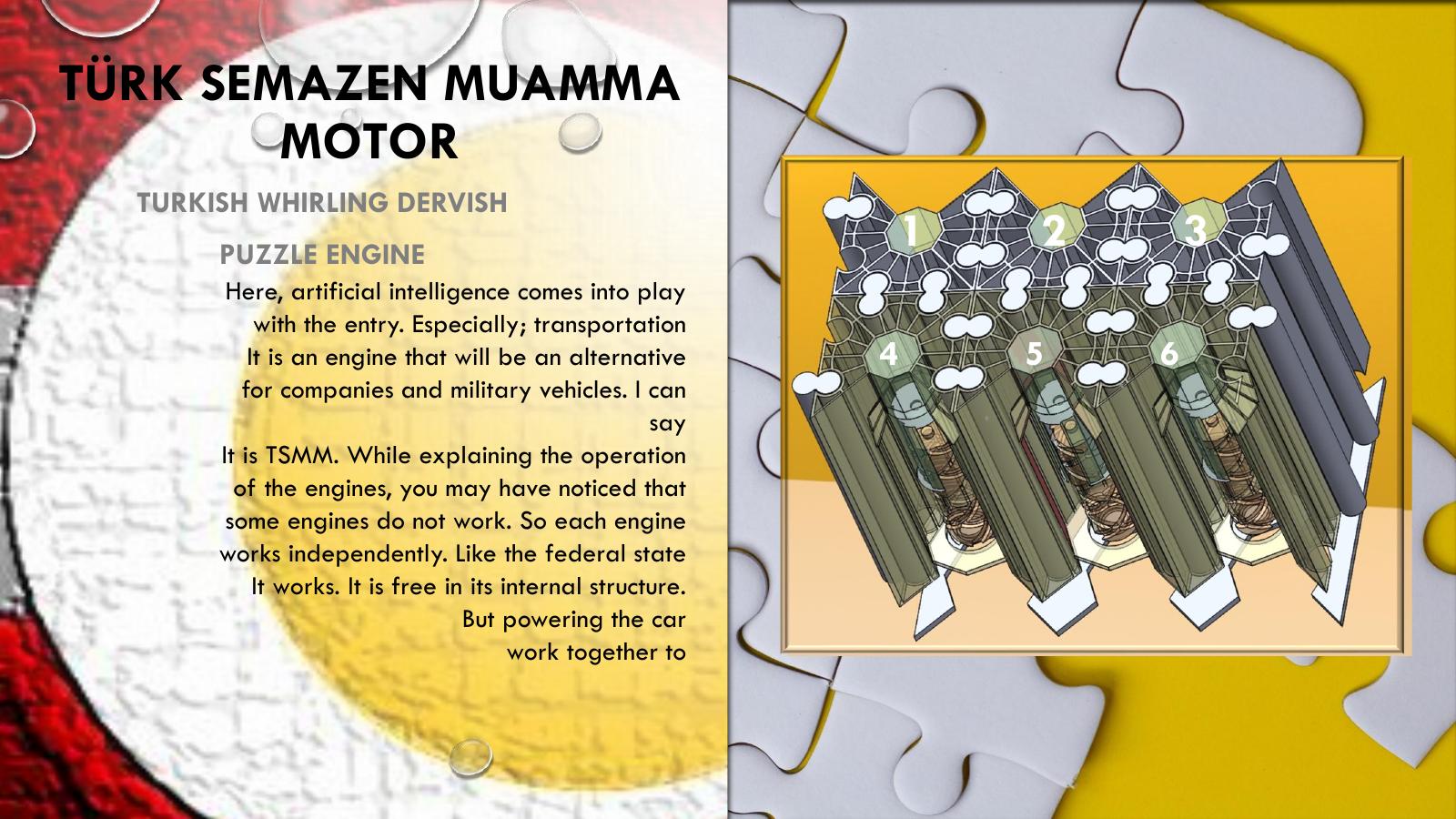 TÜRK SEMAZEN MUAMMA MOTOR

TURKISH WHIRLING DERVISH

PUZZLE ENGINE

Here, artificial intelligence comes into play with the entry. Especially; transportation It is an engine that will be an alternative for companies and military vehicles. I can say It is TSMM. While explaining the operation of the engines, you may have noticed that some engines do not work. So each engine works independently. Like the federal state It works. It is free in its internal structure. But powering the car work together to

1
2
3
4
5
6